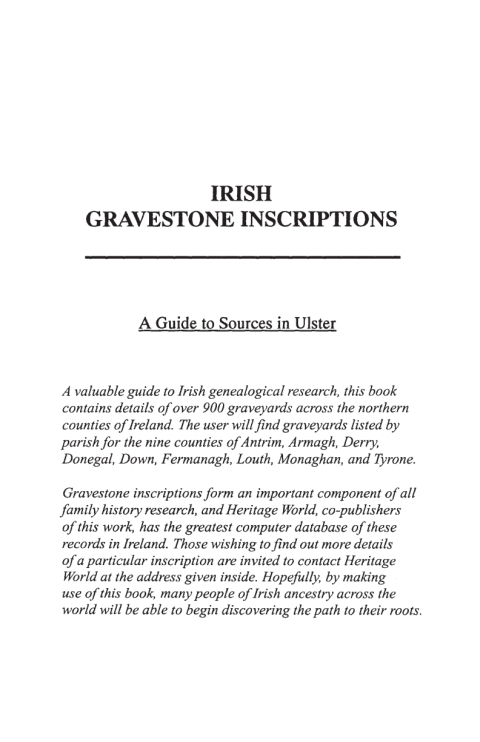 IRISH
GRAVESTONE INSCRIPTIONS

A Guide to Sources in Ulster

A valuable guide to Irish genealogical research, this book contains details of over 900 graveyards across the northern counties of Ireland. The user will find graveyards listed by parish for the nine counties of Antrim, Armagh, Derry, Donegal, Down, Fermanagh, Louth, Monaghan, and Tyrone.

Gravestone inscriptions form an important component of all family history research, and Heritage World, co-publishers of this work, has the greatest computer database of these records in Ireland. Those wishing to find out more details of a particular inscription are invited to contact Heritage World at the address given inside. Hopefully, by making use of this book, many people of Irish ancestry across the world will be able to begin discovering the path to their roots.